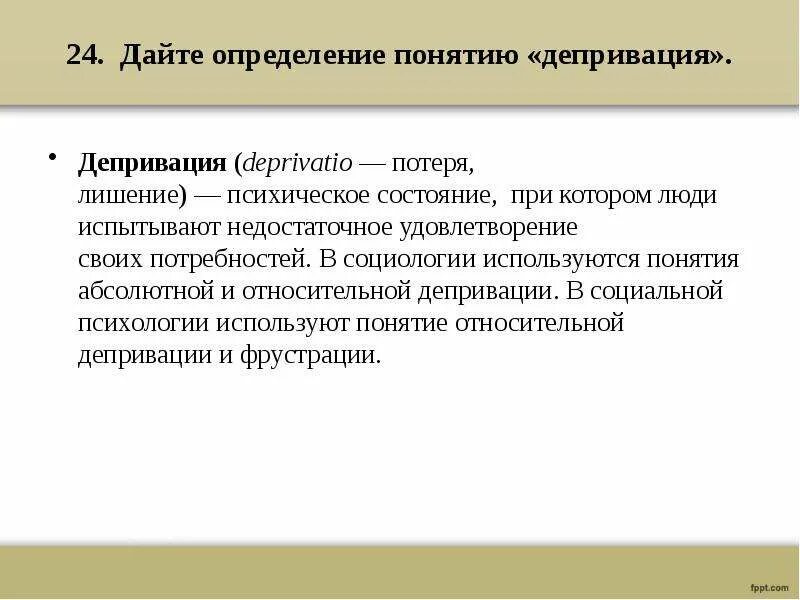 24. Дайте определение понятию «депривация».

• Депривация (deprivatio — потеря, лишение) — психическое состояние, при котором люди испытывают недостаточное удовлетворение своих потребностей. В социологии используются понятия абсолютной и относительной депривации. В социальной психологии используют понятие относительной депривации и фрустрации.

fppt.com